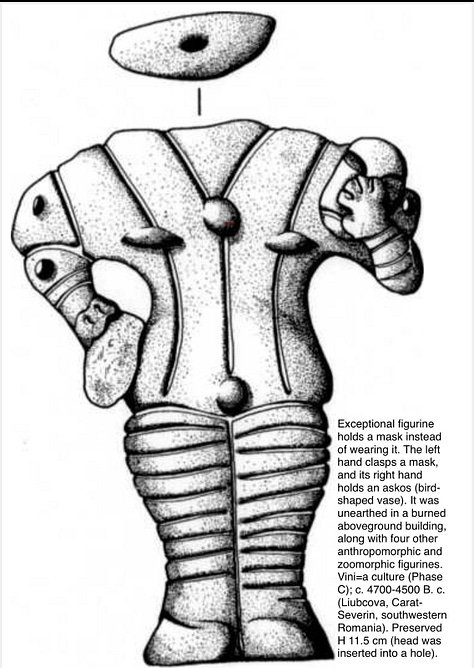 Exceptional figurine holds a mask instead of wearing it. The left hand clasps a mask, and its right hand holds an askos (bird-shaped vase). It was unearthed in a burned aboveground building, along with four other anthropomorphic and zoomorphic figurines. Vini=a culture (Phase C); c. 4700-4500 B. c. (Liubcova, Carat-Severin, southwestern Romania). Preserved H 11.5 cm (head was inserted into a hole).